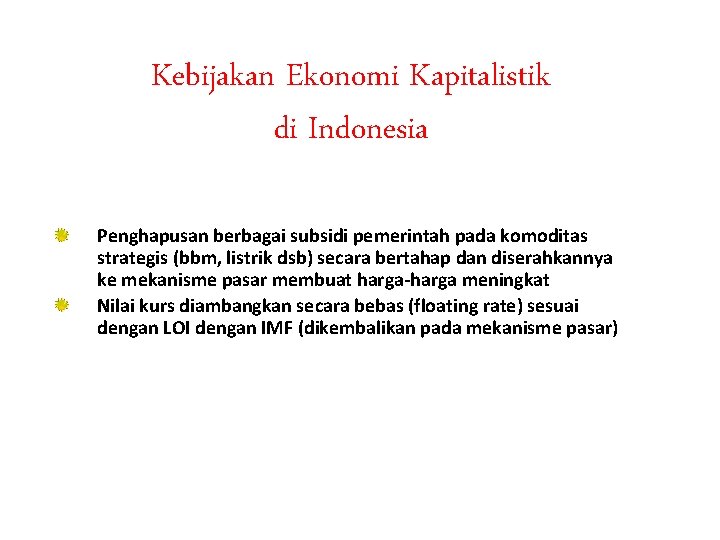 Kebijakan Ekonomi Kapitalistik di Indonesia

Penghapusan berbagai subsidi pemerintah pada komoditas strategis (bbm, listrik dsb) secara bertahap dan diserahkannya ke mekanisme pasar membuat harga-harga meningkat

Nilai kurs diambangkan secara bebas (floating rate) sesuai dengan LOI dengan IMF (dikembalikan pada mekanisme pasar)